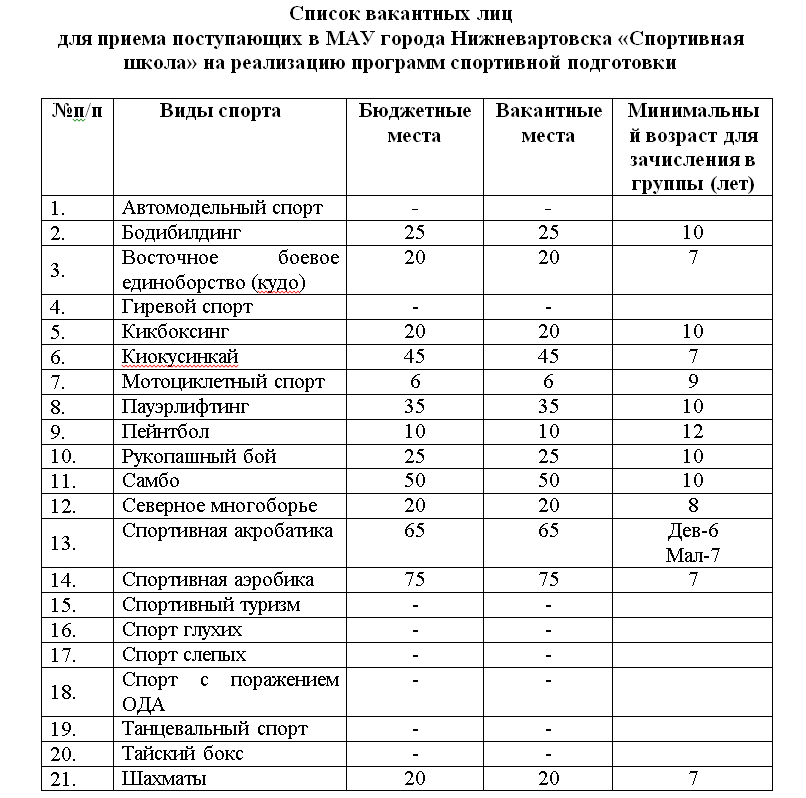 Список вакантных лиц
для приема поступающих в МАУ города Нижневартовска «Спортивная школа» на реализацию программ спортивной подготовки

| №п/п | Виды спорта | Бюджетные места | Вакантные места | Минимальный возраст для зачисления в группы (лет) |
|---|---|---|---|---|
| 1. | Автомодельный спорт | - | - | |
| 2. | Бодибилдинг | 25 | 25 | 10 |
| 3. | Восточное боевое единоборство (кудо) | 20 | 20 | 7 |
| 4. | Гиревой спорт | - | - | |
| 5. | Кикбоксинг | 20 | 20 | 10 |
| 6. | Киокусинкай | 45 | 45 | 7 |
| 7. | Мотоциклетный спорт | 6 | 6 | 9 |
| 8. | Пауэрлифтинг | 35 | 35 | 10 |
| 9. | Пейнтбол | 10 | 10 | 12 |
| 10. | Рукопашный бой | 25 | 25 | 10 |
| 11. | Самбо | 50 | 50 | 10 |
| 12. | Северное многоборье | 20 | 20 | 8 |
| 13. | Спортивная акробатика | 65 | 65 | Дев-6 Мал-7 |
| 14. | Спортивная аэробика | 75 | 75 | 7 |
| 15. | Спортивный туризм | - | - | |
| 16. | Спорт глухих | - | - | |
| 17. | Спорт слепых | - | - | |
| 18. | Спорт с поражением ОДА | - | - | |
| 19. | Танцевальный спорт | - | - | |
| 20. | Тайский бокс | - | - | |
| 21. | Шахматы | 20 | 20 | 7 |